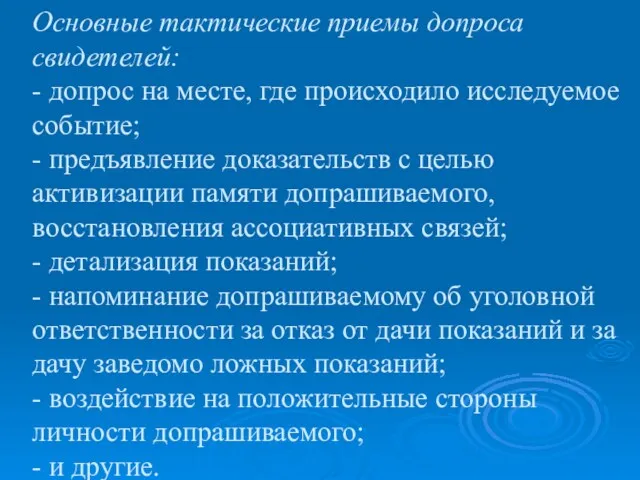 Основные тактические приемы допроса свидетелей:
- допрос на месте, где происходило исследуемое событие;
- предъявление доказательств с целью активизации памяти допрашиваемого, восстановления ассоциативных связей;
- детализация показаний;
- напоминание допрашиваемому об уголовной ответственности за отказ от дачи показаний и за дачу заведомо ложных показаний;
- воздействие на положительные стороны личности допрашиваемого;
- и другие.